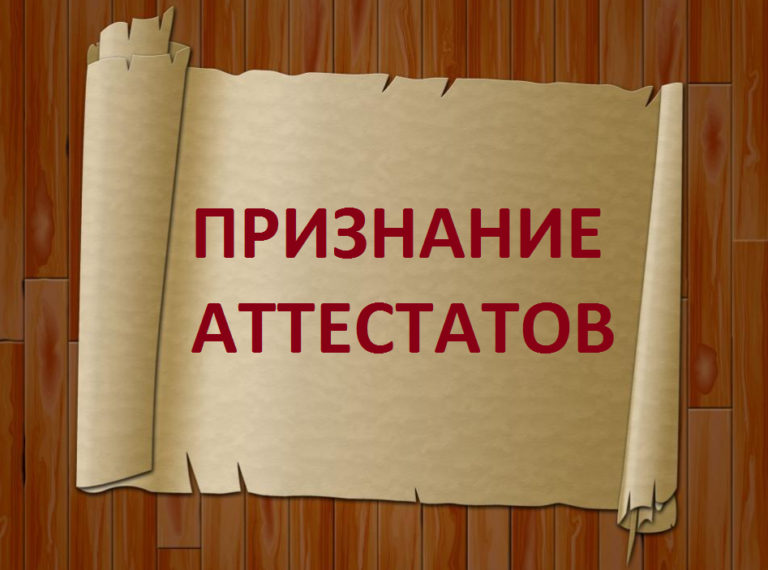 ПРИЗНАНИЕ АТТЕСТАТОВ